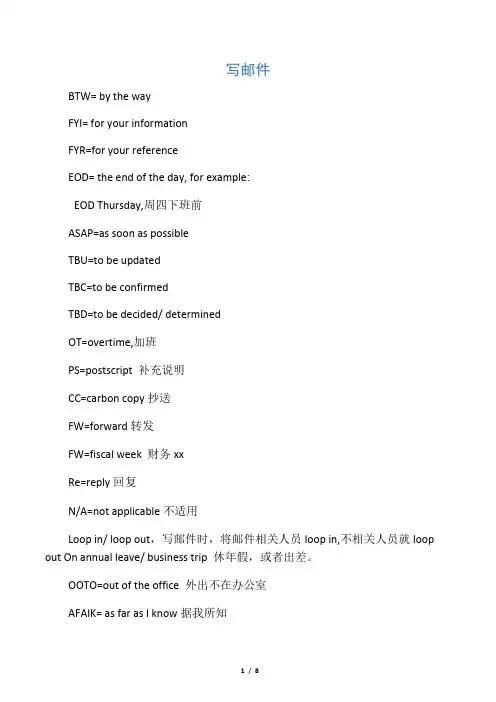 写邮件

BTW= by the way

FYI= for your information

FYR=for your reference

EOD= the end of the day, for example:

EOD Thursday,周四下班前

ASAP=as soon as possible

TBU=to be updated

TBC=to be confirmed

TBD=to be decided/ determined

OT=overtime,加班

PS=postscript 补充说明

CC=carbon copy 抄送

FW=forward 转发

FW=fiscal week 财务 xx

Re=reply 回复

N/A=not applicable 不适用

Loop in/ loop out，写邮件时，将邮件相关人员 loop in,不相关人员就 loop out On annual leave/ business trip 休年假，或者出差。

OOTO=out of the office 外出不在办公室

AFAIK= as far as I know 据我所知

1 / 8